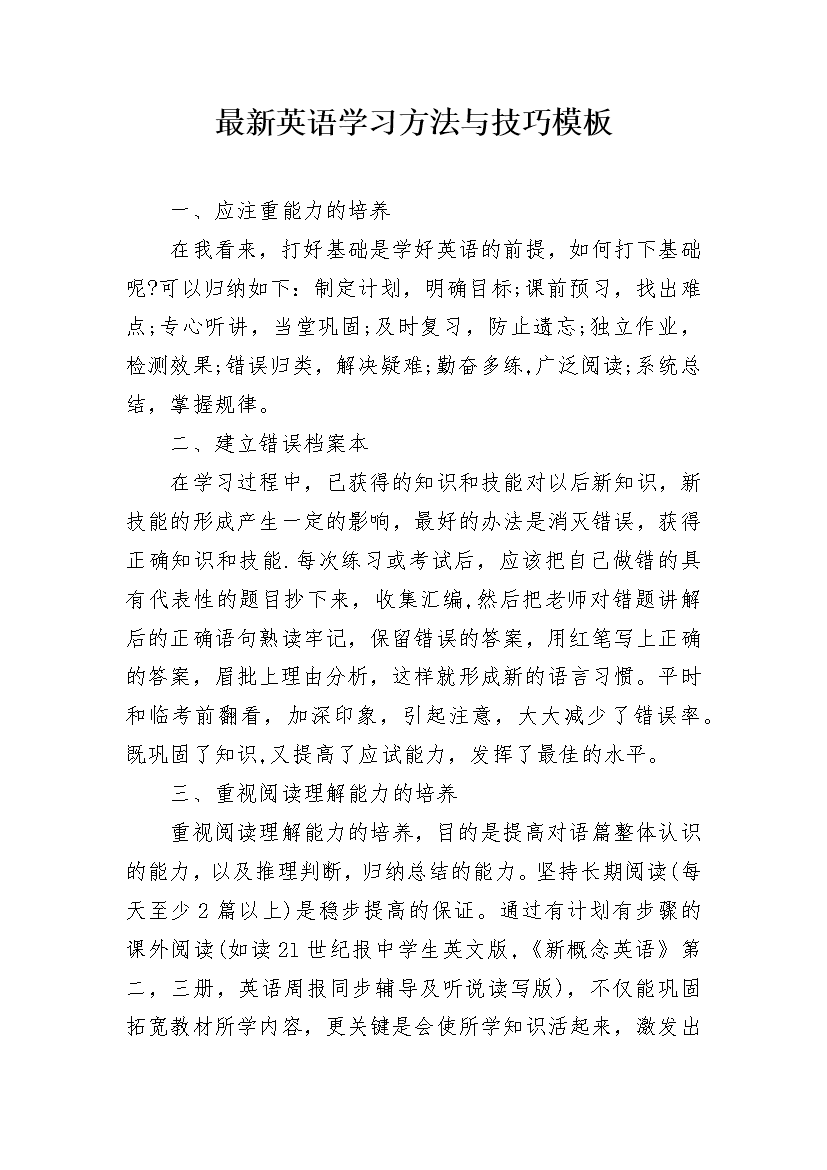 最新英语学习方法与技巧模板

一、应注重能力的培养

在我看来，打好基础是学好英语的前提，如何打下基础呢?可以归纳如下：制定计划，明确目标;课前预习，找出难点;专心听讲，当堂巩固;及时复习，防止遗忘;独立作业，检测效果;错误归类，解决疑难;勤奋多练,广泛阅读;系统总结，掌握规律。

二、建立错误档案本

在学习过程中，已获得的知识和技能对以后新知识，新技能的形成产生一定的影响，最好的办法是消灭错误，获得正确知识和技能.每次练习或考试后，应该把自己做错的具有代表性的题目抄下来，收集汇编,然后把老师对错题讲解后的正确语句熟读牢记，保留错误的答案，用红笔写上正确的答案，眉批上理由分析，这样就形成新的语言习惯。平时和临考前翻看，加深印象，引起注意，大大减少了错误率。既巩固了知识,又提高了应试能力，发挥了最佳的水平。

三、重视阅读理解能力的培养

重视阅读理解能力的培养，目的是提高对语篇整体认识的能力，以及推理判断，归纳总结的能力。坚持长期阅读(每天至少2篇以上)是稳步提高的保证。通过有计划有步骤的课外阅读(如读21世纪报中学生英文版,《新概念英语》第二，三册，英语周报同步辅导及听说读写版)，不仅能巩固拓宽教材所学内容，更关键是会使所学知识活起来，激发出